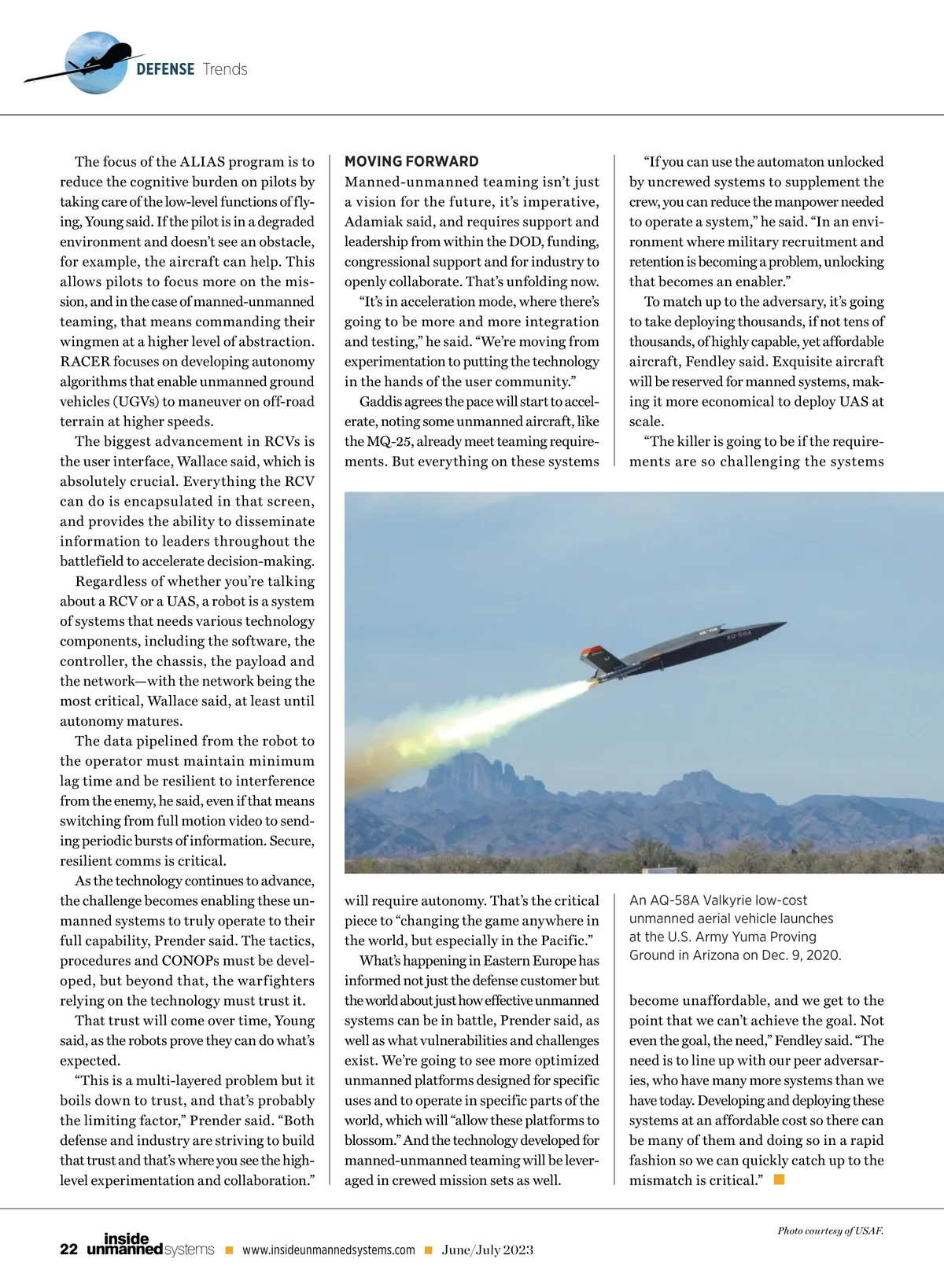 DEFENSE Trends

The focus of the ALIAS program is to reduce the cognitive burden on pilots by taking care of the low-level functions of flying, Young said. If the pilot is in a degraded environment and doesn't see an obstacle, for example, the aircraft can help. This allows pilots to focus more on the mission, and in the case of manned-unmanned teaming, that means commanding their wingmen at a higher level of abstraction. RACER focuses on developing autonomy algorithms that enable unmanned ground vehicles (UGVs) to maneuver on off-road terrain at higher speeds.

The biggest advancement in RCVs is the user interface, Wallace said, which is absolutely crucial. Everything the RCV can do is encapsulated in that screen, and provides the ability to disseminate information to leaders throughout the battlefield to accelerate decision-making.

Regardless of whether you're talking about a RCV or a UAS, a robot is a system of systems that needs various technology components, including the software, the controller, the chassis, the payload and the network—with the network being the most critical, Wallace said, at least until autonomy matures.

The data pipelined from the robot to the operator must maintain minimum lag time and be resilient to interference from the enemy, he said, even if that means switching from full motion video to sending periodic bursts of information. Secure, resilient comms is critical.

As the technology continues to advance, the challenge becomes enabling these unmanned systems to truly operate to their full capability, Prender said. The tactics, procedures and CONOPs must be developed, but beyond that, the warfighters relying on the technology must trust it.

That trust will come over time, Young said, as the robots prove they can do what's expected.

"This is a multi-layered problem but it boils down to trust, and that's probably the limiting factor," Prender said. "Both defense and industry are striving to build that trust and that's where you see the high-level experimentation and collaboration."

MOVING FORWARD
Manned-unmanned teaming isn't just a vision for the future, it's imperative, Adamiak said, and requires support and leadership from within the DOD, funding, congressional support and for industry to openly collaborate. That's unfolding now.

"It's in acceleration mode, where there's going to be more and more integration and testing," he said. "We're moving from experimentation to putting the technology in the hands of the user community."

Gaddis agrees the pace will start to accelerate, noting some unmanned aircraft, like the MQ-25, already meet teaming requirements. But everything on these systems will require autonomy. That's the critical piece to "changing the game anywhere in the world, but especially in the Pacific."

What's happening in Eastern Europe has informed not just the defense customer but the world about just how effective unmanned systems can be in battle, Prender said, as well as what vulnerabilities and challenges exist. We're going to see more optimized unmanned platforms designed for specific uses and to operate in specific parts of the world, which will "allow these platforms to blossom." And the technology developed for manned-unmanned teaming will be leveraged in crewed mission sets as well.

"If you can use the automaton unlocked by uncrewed systems to supplement the crew, you can reduce the manpower needed to operate a system," he said. "In an environment where military recruitment and retention is becoming a problem, unlocking that becomes an enabler."

To match up to the adversary, it's going to take deploying thousands, if not tens of thousands, of highly capable, yet affordable aircraft, Fendley said. Exquisite aircraft will be reserved for manned systems, making it more economical to deploy UAS at scale.

"The killer is going to be if the requirements are so challenging the systems become unaffordable, and we get to the point that we can't achieve the goal. Not even the goal, the need," Fendley said. "The need is to line up with our peer adversaries, who have many more systems than we have today. Developing and deploying these systems at an affordable cost so there can be many of them and doing so in a rapid fashion so we can quickly catch up to the mismatch is critical."

XQ-58A

An AQ-58A Valkyrie low-cost unmanned aerial vehicle launches at the U.S. Army Yuma Proving Ground in Arizona on Dec. 9, 2020.

Photo courtesy of USAF.

22 inside unmanned systems www.insideunmannedsystems.com June/July 2023